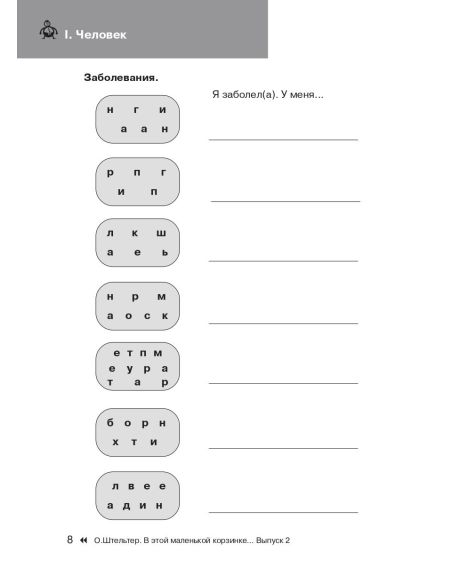 I. Человек

Заболевания.

Я заболел(а). У меня...

н г и
а а н

р п г
и п

л к ш
а е ь

н р м
а о с к

е т п м
е у р а
т а р

б о р н
х т и

л в е е
а д и н

8 О.Штельтер. В этой маленькой корзинке... Выпуск 2